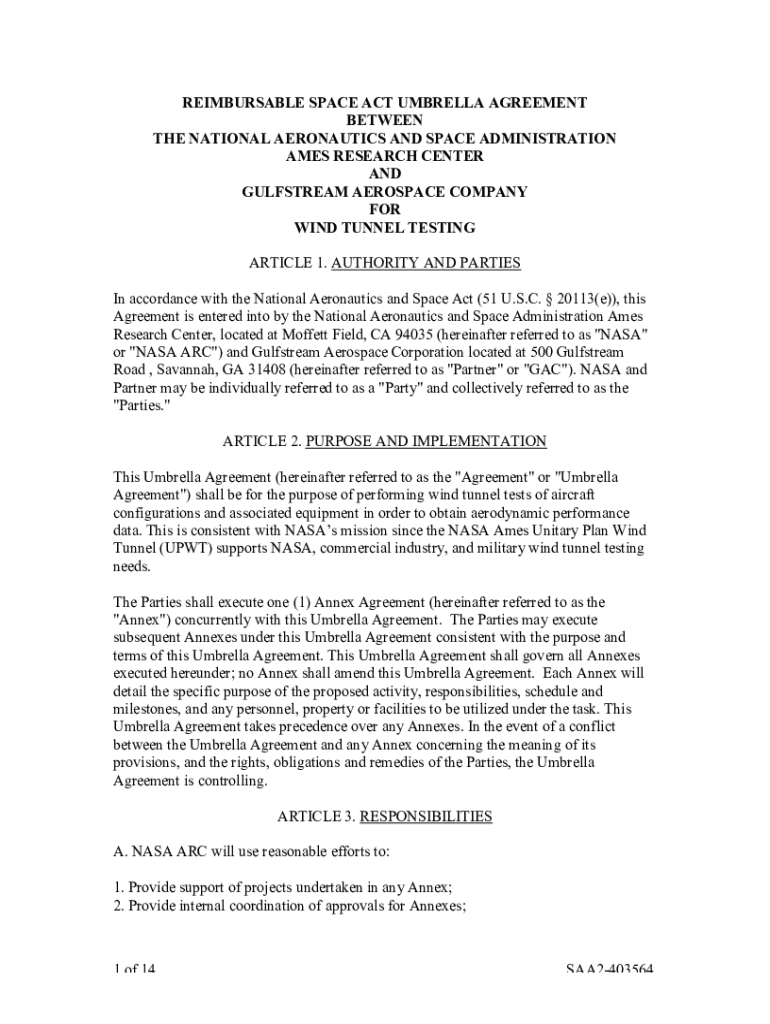 REIMBURSABLE SPACE ACT UMBRELLA AGREEMENT
BETWEEN
THE NATIONAL AERONAUTICS AND SPACE ADMINISTRATION
AMES RESEARCH CENTER
AND
GULFSTREAM AEROSPACE COMPANY
FOR
WIND TUNNEL TESTING

ARTICLE 1. AUTHORITY AND PARTIES

In accordance with the National Aeronautics and Space Act (51 U.S.C. § 20113(e)), this Agreement is entered into by the National Aeronautics and Space Administration Ames Research Center, located at Moffett Field, CA 94035 (hereinafter referred to as "NASA" or "NASA ARC") and Gulfstream Aerospace Corporation located at 500 Gulfstream Road , Savannah, GA 31408 (hereinafter referred to as "Partner" or "GAC"). NASA and Partner may be individually referred to as a "Party" and collectively referred to as the "Parties."

ARTICLE 2. PURPOSE AND IMPLEMENTATION

This Umbrella Agreement (hereinafter referred to as the "Agreement" or "Umbrella Agreement") shall be for the purpose of performing wind tunnel tests of aircraft configurations and associated equipment in order to obtain aerodynamic performance data. This is consistent with NASA's mission since the NASA Ames Unitary Plan Wind Tunnel (UPWT) supports NASA, commercial industry, and military wind tunnel testing needs.

The Parties shall execute one (1) Annex Agreement (hereinafter referred to as the "Annex") concurrently with this Umbrella Agreement. The Parties may execute subsequent Annexes under this Umbrella Agreement consistent with the purpose and terms of this Umbrella Agreement. This Umbrella Agreement shall govern all Annexes executed hereunder; no Annex shall amend this Umbrella Agreement. Each Annex will detail the specific purpose of the proposed activity, responsibilities, schedule and milestones, and any personnel, property or facilities to be utilized under the task. This Umbrella Agreement takes precedence over any Annexes. In the event of a conflict between the Umbrella Agreement and any Annex concerning the meaning of its provisions, and the rights, obligations and remedies of the Parties, the Umbrella Agreement is controlling.

ARTICLE 3. RESPONSIBILITIES

A. NASA ARC will use reasonable efforts to:

1. Provide support of projects undertaken in any Annex;
2. Provide internal coordination of approvals for Annexes;

1 of 14 SAA2-403564